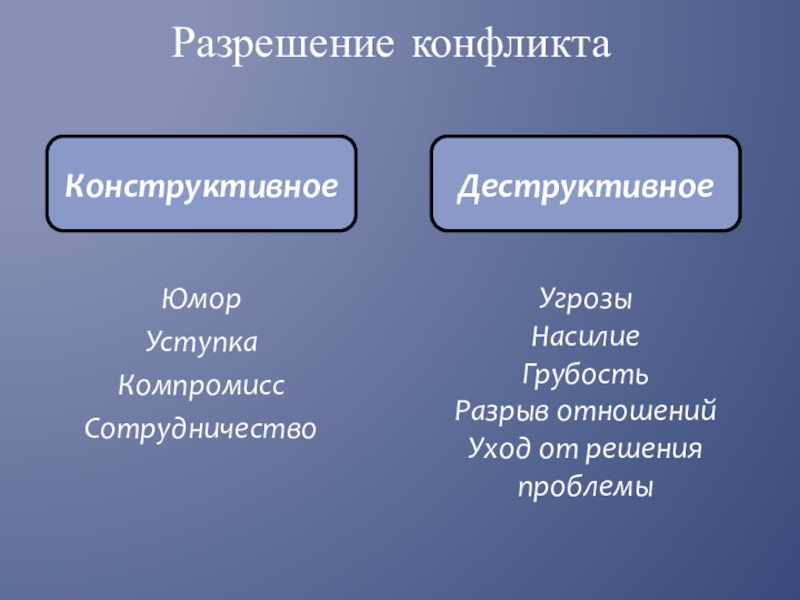 Разрешение конфликта

Конструктивное

Юмор
Уступка
Компромисс
Сотрудничество

Деструктивное

Угрозы
Насилие
Грубость
Разрыв отношений
Уход от решения проблемы